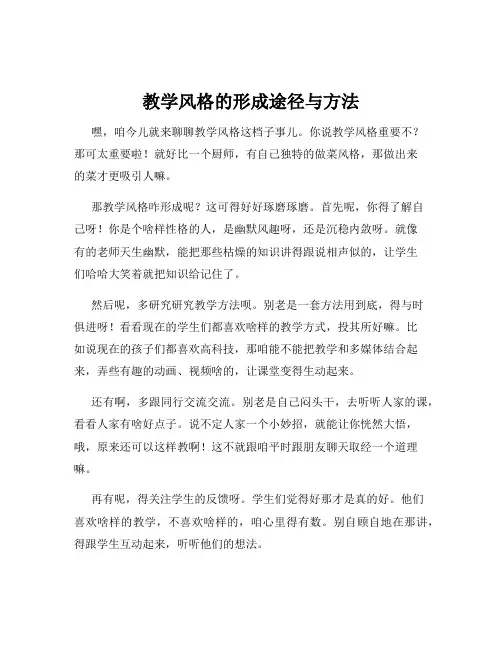 教学风格的形成途径与方法

嘿，咱今儿就来聊聊教学风格这档子事儿。你说教学风格重要不？那可太重要啦！就好比一个厨师，有自己独特的做菜风格，那做出来的菜才更吸引人嘛。

那教学风格咋形成呢？这可得好好琢磨琢磨。首先呢，你得了解自己呀！你是个啥样性格的人，是幽默风趣呀，还是沉稳内敛呀。就像有的老师天生幽默，能把那些枯燥的知识讲得跟说相声似的，让学生们哈哈大笑着就把知识给记住了。

然后呢，多研究研究教学方法呗。别老是一套方法用到底，得与时俱进呀！看看现在的学生们都喜欢啥样的教学方式，投其所好嘛。比如说现在的孩子们都喜欢高科技，那咱能不能把教学和多媒体结合起来，弄些有趣的动画、视频啥的，让课堂变得生动起来。

还有啊，多跟同行交流交流。别老是自己闷头干，去听听人家的课，看看人家有啥好点子。说不定人家一个小妙招，就能让你恍然大悟，哦，原来还可以这样教啊！这不就跟咱平时跟朋友聊天取经一个道理嘛。

再有呢，得关注学生的反馈呀。学生们觉得好那才是真的好。他们喜欢啥样的教学，不喜欢啥样的，咱心里得有数。别自顾自地在那讲，得跟学生互动起来，听听他们的想法。